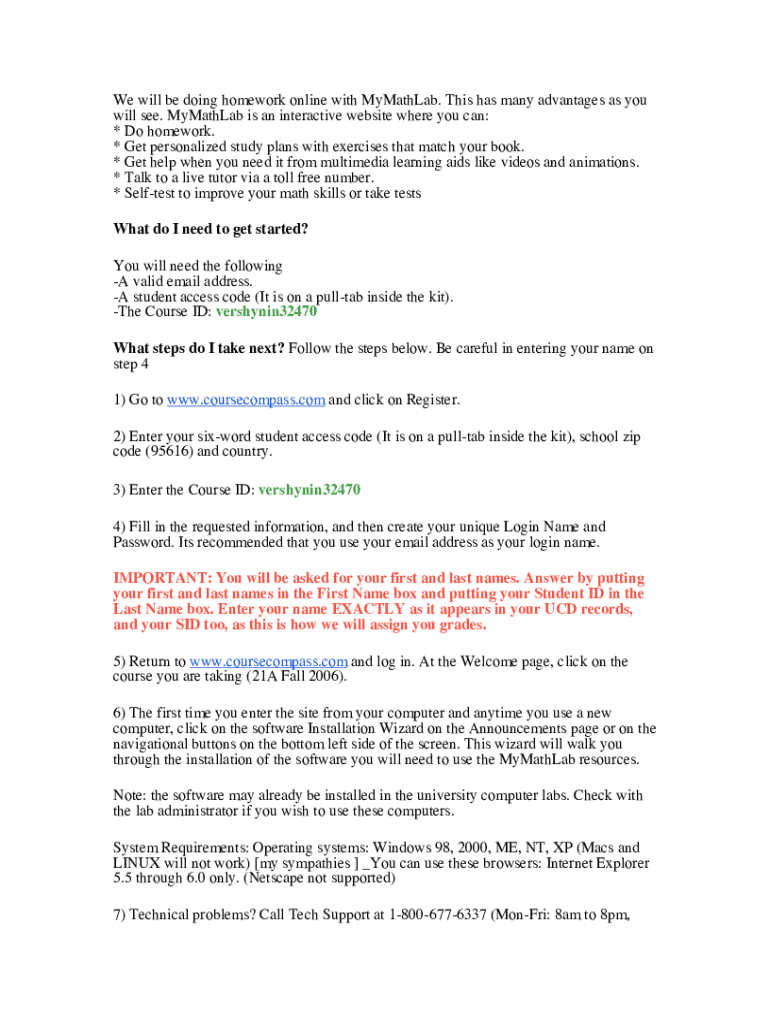 We will be doing homework online with MyMathLab. This has many advantages as you will see. MyMathLab is an interactive website where you can:
* Do homework.
* Get personalized study plans with exercises that match your book.
* Get help when you need it from multimedia learning aids like videos and animations.
* Talk to a live tutor via a toll free number.
* Self-test to improve your math skills or take tests

What do I need to get started?

You will need the following
-A valid email address.
-A student access code (It is on a pull-tab inside the kit).
-The Course ID: vershynin32470

What steps do I take next? Follow the steps below. Be careful in entering your name on step 4

1) Go to www.coursecompass.com and click on Register.

2) Enter your six-word student access code (It is on a pull-tab inside the kit), school zip code (95616) and country.

3) Enter the Course ID: vershynin32470

4) Fill in the requested information, and then create your unique Login Name and Password. Its recommended that you use your email address as your login name.

IMPORTANT: You will be asked for your first and last names. Answer by putting your first and last names in the First Name box and putting your Student ID in the Last Name box. Enter your name EXACTLY as it appears in your UCD records, and your SID too, as this is how we will assign you grades.

5) Return to www.coursecompass.com and log in. At the Welcome page, click on the course you are taking (21A Fall 2006).

6) The first time you enter the site from your computer and anytime you use a new computer, click on the software Installation Wizard on the Announcements page or on the navigational buttons on the bottom left side of the screen. This wizard will walk you through the installation of the software you will need to use the MyMathLab resources.

Note: the software may already be installed in the university computer labs. Check with the lab administrator if you wish to use these computers.

System Requirements: Operating systems: Windows 98, 2000, ME, NT, XP (Macs and LINUX will not work) [my sympathies ] _You can use these browsers: Internet Explorer 5.5 through 6.0 only. (Netscape not supported)

7) Technical problems? Call Tech Support at 1-800-677-6337 (Mon-Fri: 8am to 8pm,